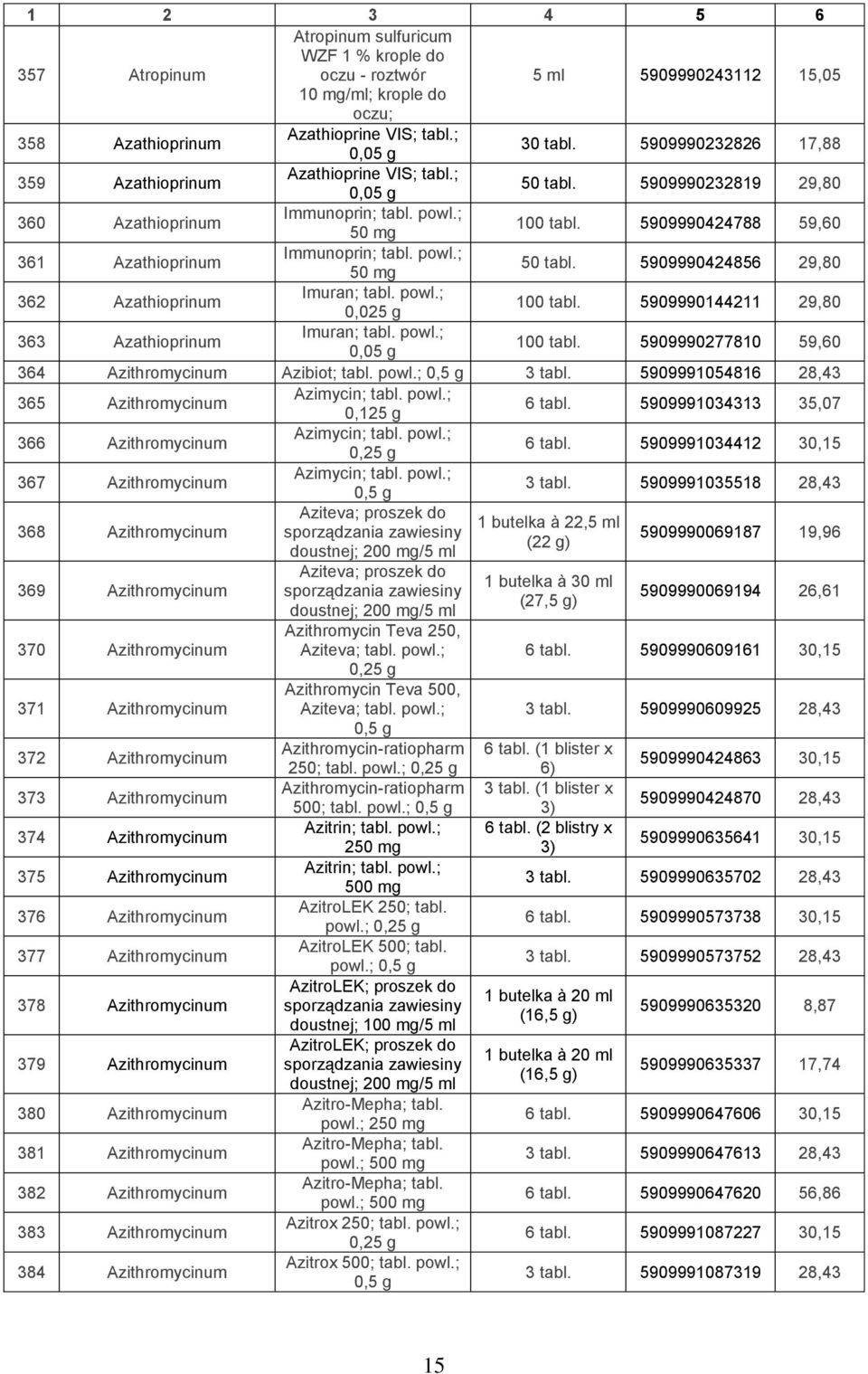 | 1 | 2 | 3 | 4 | 5 | 6 |
|---|---|---|---|---|---|
| 357 | Atropinum | Atropinum sulfuricum WZF 1 % krople do oczu - roztwór 10 mg/ml; krople do oczu; | 5 ml | 5909990243112 | 15,05 |
| 358 | Azathioprinum | Azathioprine VIS; tabl.; 0,05 g | 30 tabl. | 5909990232826 | 17,88 |
| 359 | Azathioprinum | Azathioprine VIS; tabl.; 0,05 g | 50 tabl. | 5909990232819 | 29,80 |
| 360 | Azathioprinum | Immunoprin; tabl. powl.; 50 mg | 100 tabl. | 5909990424788 | 59,60 |
| 361 | Azathioprinum | Immunoprin; tabl. powl.; 50 mg | 50 tabl. | 5909990424856 | 29,80 |
| 362 | Azathioprinum | Imuran; tabl. powl.; 0,025 g | 100 tabl. | 5909990144211 | 29,80 |
| 363 | Azathioprinum | Imuran; tabl. powl.; 0,05 g | 100 tabl. | 5909990277810 | 59,60 |
| 364 | Azithromycinum | Azibiot; tabl. powl.; 0,5 g | 3 tabl. | 5909991054816 | 28,43 |
| 365 | Azithromycinum | Azimycin; tabl. powl.; 0,125 g | 6 tabl. | 5909991034313 | 35,07 |
| 366 | Azithromycinum | Azimycin; tabl. powl.; 0,25 g | 6 tabl. | 5909991034412 | 30,15 |
| 367 | Azithromycinum | Azimycin; tabl. powl.; 0,5 g | 3 tabl. | 5909991035518 | 28,43 |
| 368 | Azithromycinum | Aziteva; proszek do sporządzania zawiesiny doustnej; 200 mg/5 ml | 1 butelka à 22,5 ml (22 g) | 5909990069187 | 19,96 |
| 369 | Azithromycinum | Aziteva; proszek do sporządzania zawiesiny doustnej; 200 mg/5 ml | 1 butelka à 30 ml (27,5 g) | 5909990069194 | 26,61 |
| 370 | Azithromycinum | Azithromycin Teva 250, Aziteva; tabl. powl.; 0,25 g | 6 tabl. | 5909990609161 | 30,15 |
| 371 | Azithromycinum | Azithromycin Teva 500, Aziteva; tabl. powl.; 0,5 g | 3 tabl. | 5909990609925 | 28,43 |
| 372 | Azithromycinum | Azithromycin-ratiopharm 250; tabl. powl.; 0,25 g | 6 tabl. (1 blister x 6) | 5909990424863 | 30,15 |
| 373 | Azithromycinum | Azithromycin-ratiopharm 500; tabl. powl.; 0,5 g | 3 tabl. (1 blister x 3) | 5909990424870 | 28,43 |
| 374 | Azithromycinum | Azitrin; tabl. powl.; 250 mg | 6 tabl. (2 blistry x 3) | 5909990635641 | 30,15 |
| 375 | Azithromycinum | Azitrin; tabl. powl.; 500 mg | 3 tabl. | 5909990635702 | 28,43 |
| 376 | Azithromycinum | AzitroLEK 250; tabl. powl.; 0,25 g | 6 tabl. | 5909990573738 | 30,15 |
| 377 | Azithromycinum | AzitroLEK 500; tabl. powl.; 0,5 g | 3 tabl. | 5909990573752 | 28,43 |
| 378 | Azithromycinum | AzitroLEK; proszek do sporządzania zawiesiny doustnej; 100 mg/5 ml | 1 butelka à 20 ml (16,5 g) | 5909990635320 | 8,87 |
| 379 | Azithromycinum | AzitroLEK; proszek do sporządzania zawiesiny doustnej; 200 mg/5 ml | 1 butelka à 20 ml (16,5 g) | 5909990635337 | 17,74 |
| 380 | Azithromycinum | Azitro-Mepha; tabl. powl.; 250 mg | 6 tabl. | 5909990647606 | 30,15 |
| 381 | Azithromycinum | Azitro-Mepha; tabl. powl.; 500 mg | 3 tabl. | 5909990647613 | 28,43 |
| 382 | Azithromycinum | Azitro-Mepha; tabl. powl.; 500 mg | 6 tabl. | 5909990647620 | 56,86 |
| 383 | Azithromycinum | Azitrox 250; tabl. powl.; 0,25 g | 6 tabl. | 5909991087227 | 30,15 |
| 384 | Azithromycinum | Azitrox 500; tabl. powl.; 0,5 g | 3 tabl. | 5909991087319 | 28,43 |

15